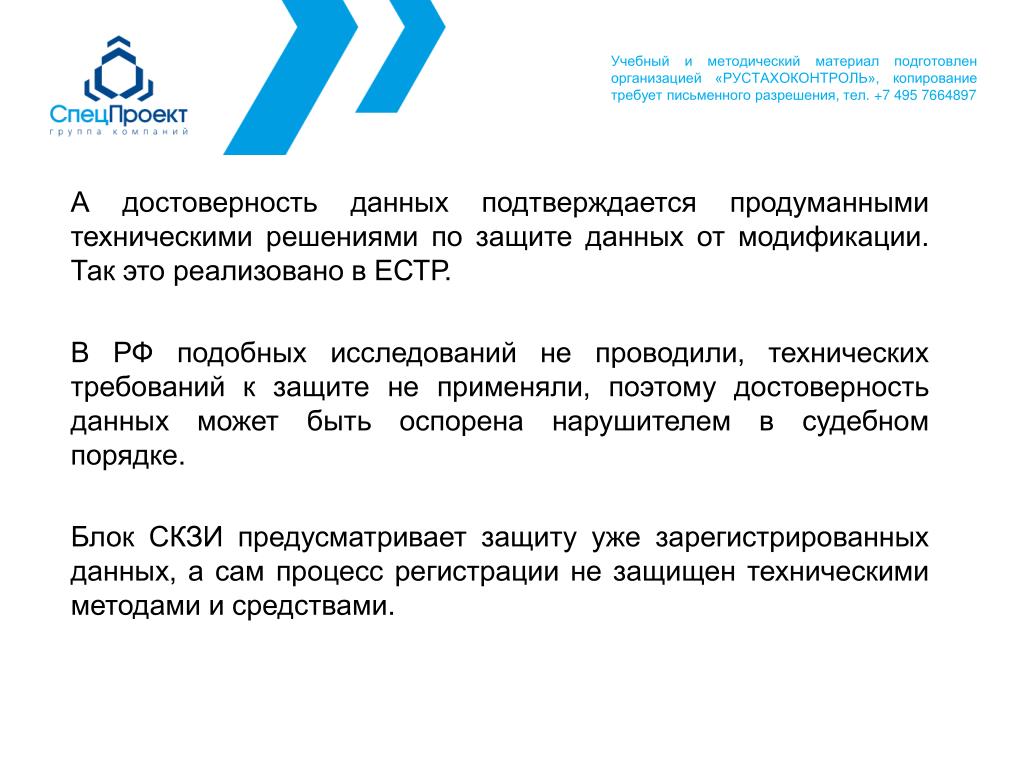 СпецПроект
группа компаний

Учебный и методический материал подготовлен организацией «РУСТАХОКОНТРОЛЬ», копирование требует письменного разрешения, тел. +7 495 7664897

А достоверность данных подтверждается продуманными техническими решениями по защите данных от модификации. Так это реализовано в ЕСТР.

В РФ подобных исследований не проводили, технических требований к защите не применяли, поэтому достоверность данных может быть оспорена нарушителем в судебном порядке.

Блок СКЗИ предусматривает защиту уже зарегистрированных данных, а сам процесс регистрации не защищен техническими методами и средствами.